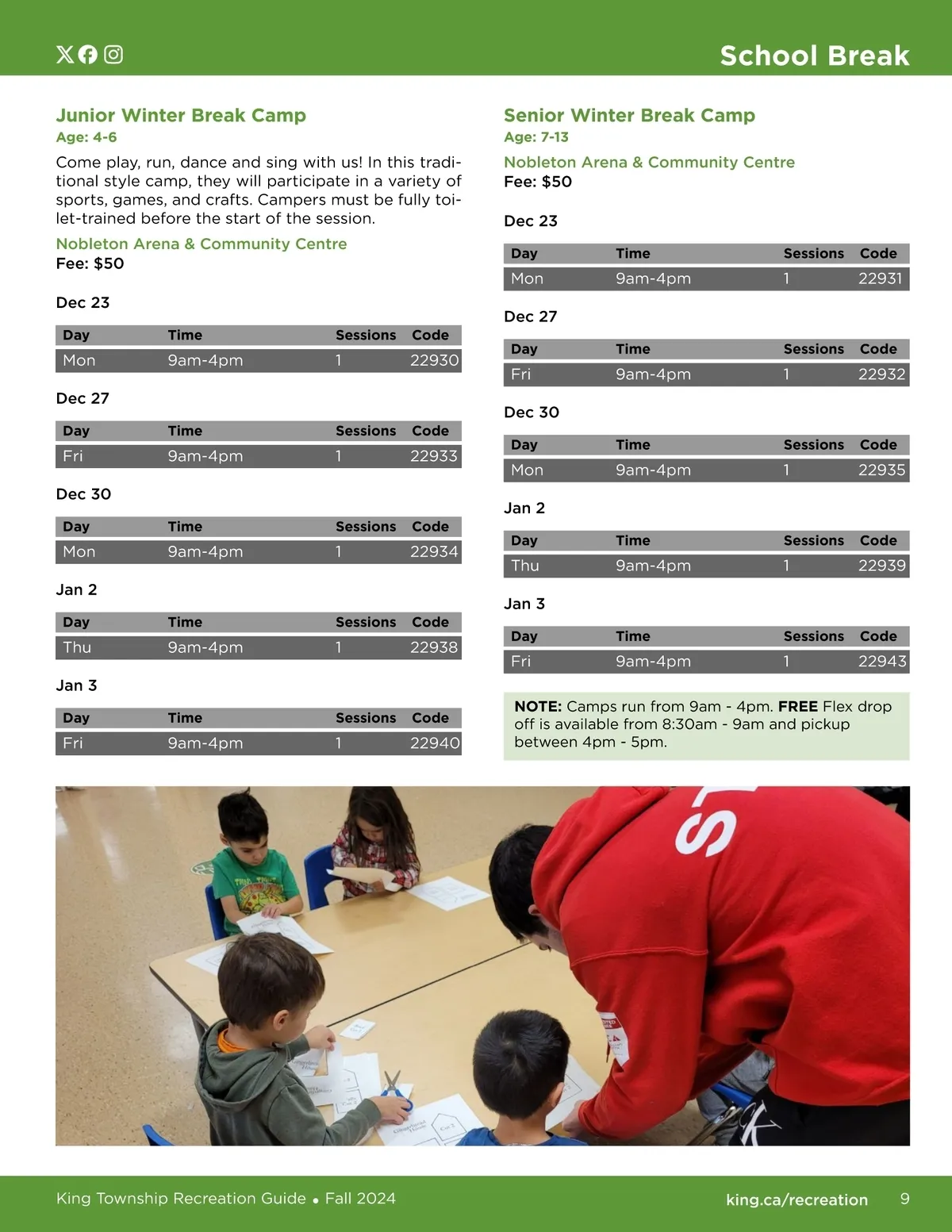 School Break

Junior Winter Break Camp
Age: 4-6
Come play, run, dance and sing with us! In this traditional style camp, they will participate in a variety of sports, games, and crafts. Campers must be fully toilet-trained before the start of the session.
Nobleton Arena & Community Centre
Fee: $50

Dec 23

| Day | Time | Sessions | Code |
|---|---|---|---|
| Mon | 9am-4pm | 1 | 22930 |

Dec 27

| Day | Time | Sessions | Code |
|---|---|---|---|
| Fri | 9am-4pm | 1 | 22933 |

Dec 30

| Day | Time | Sessions | Code |
|---|---|---|---|
| Mon | 9am-4pm | 1 | 22934 |

Jan 2

| Day | Time | Sessions | Code |
|---|---|---|---|
| Thu | 9am-4pm | 1 | 22938 |

Jan 3

| Day | Time | Sessions | Code |
|---|---|---|---|
| Fri | 9am-4pm | 1 | 22940 |

Senior Winter Break Camp
Age: 7-13
Nobleton Arena & Community Centre
Fee: $50

Dec 23

| Day | Time | Sessions | Code |
|---|---|---|---|
| Mon | 9am-4pm | 1 | 22931 |

Dec 27

| Day | Time | Sessions | Code |
|---|---|---|---|
| Fri | 9am-4pm | 1 | 22932 |

Dec 30

| Day | Time | Sessions | Code |
|---|---|---|---|
| Mon | 9am-4pm | 1 | 22935 |

Jan 2

| Day | Time | Sessions | Code |
|---|---|---|---|
| Thu | 9am-4pm | 1 | 22939 |

Jan 3

| Day | Time | Sessions | Code |
|---|---|---|---|
| Fri | 9am-4pm | 1 | 22943 |

NOTE: Camps run from 9am - 4pm. FREE Flex drop off is available from 8:30am - 9am and pickup between 4pm - 5pm.

King Township Recreation Guide • Fall 2024
king.ca/recreation 9